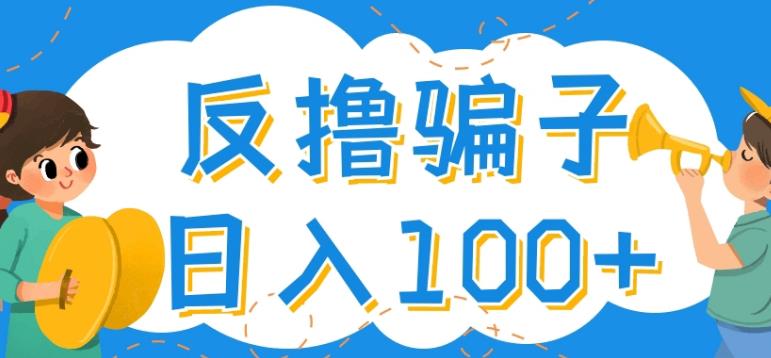 反撸骗子
日入100+